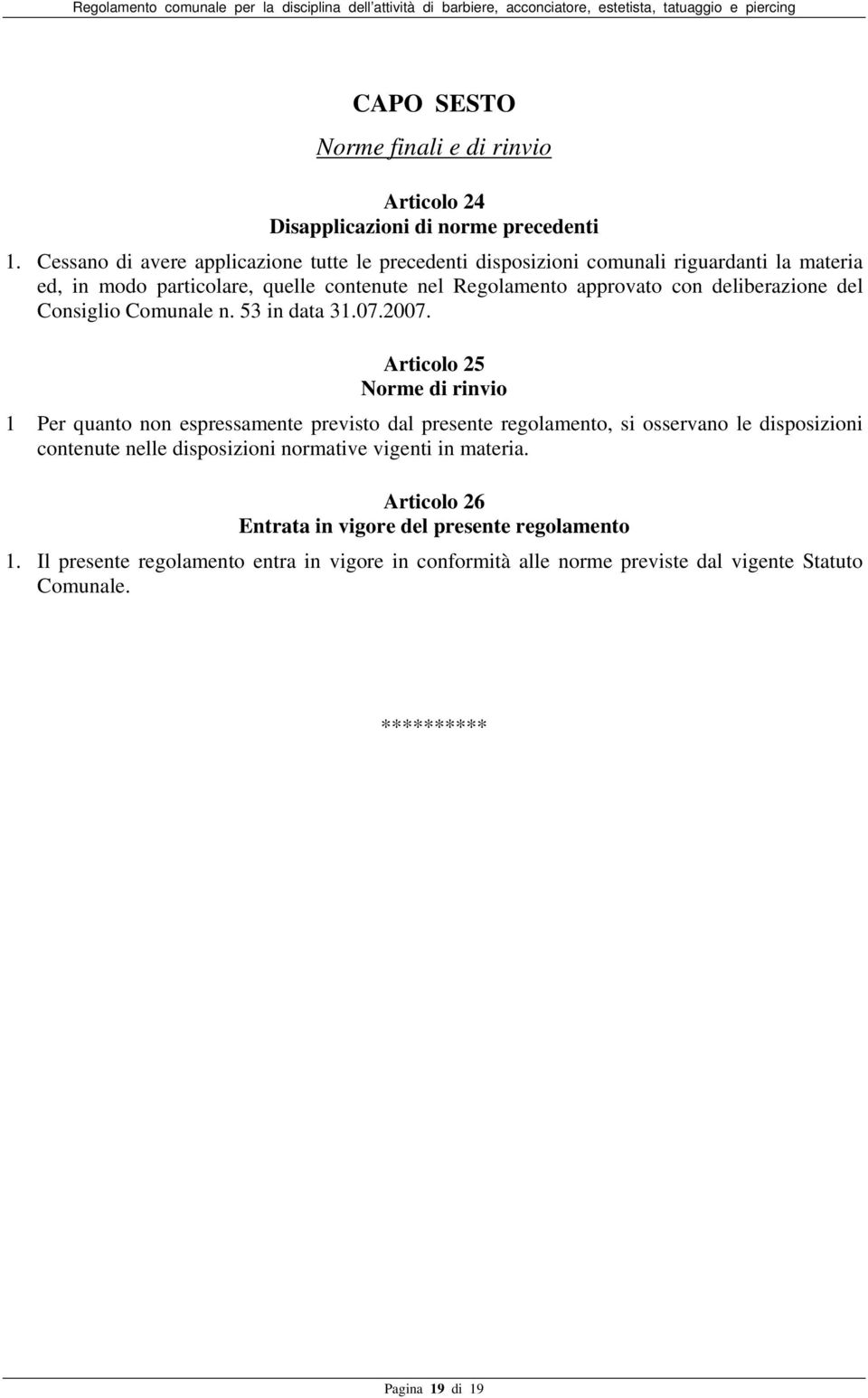 Regolamento comunale per la disciplina dell'attività di barbiere, acconciatore, estetista, tatuaggio e piercing

CAPO SESTO

Norme finali e di rinvio

Articolo 24
Disapplicazioni di norme precedenti

1. Cessano di avere applicazione tutte le precedenti disposizioni comunali riguardanti la materia ed, in modo particolare, quelle contenute nel Regolamento approvato con deliberazione del Consiglio Comunale n. 53 in data 31.07.2007.

Articolo 25
Norme di rinvio

1 Per quanto non espressamente previsto dal presente regolamento, si osservano le disposizioni contenute nelle disposizioni normative vigenti in materia.

Articolo 26
Entrata in vigore del presente regolamento

1. Il presente regolamento entra in vigore in conformità alle norme previste dal vigente Statuto Comunale.

**********

Pagina 19 di 19